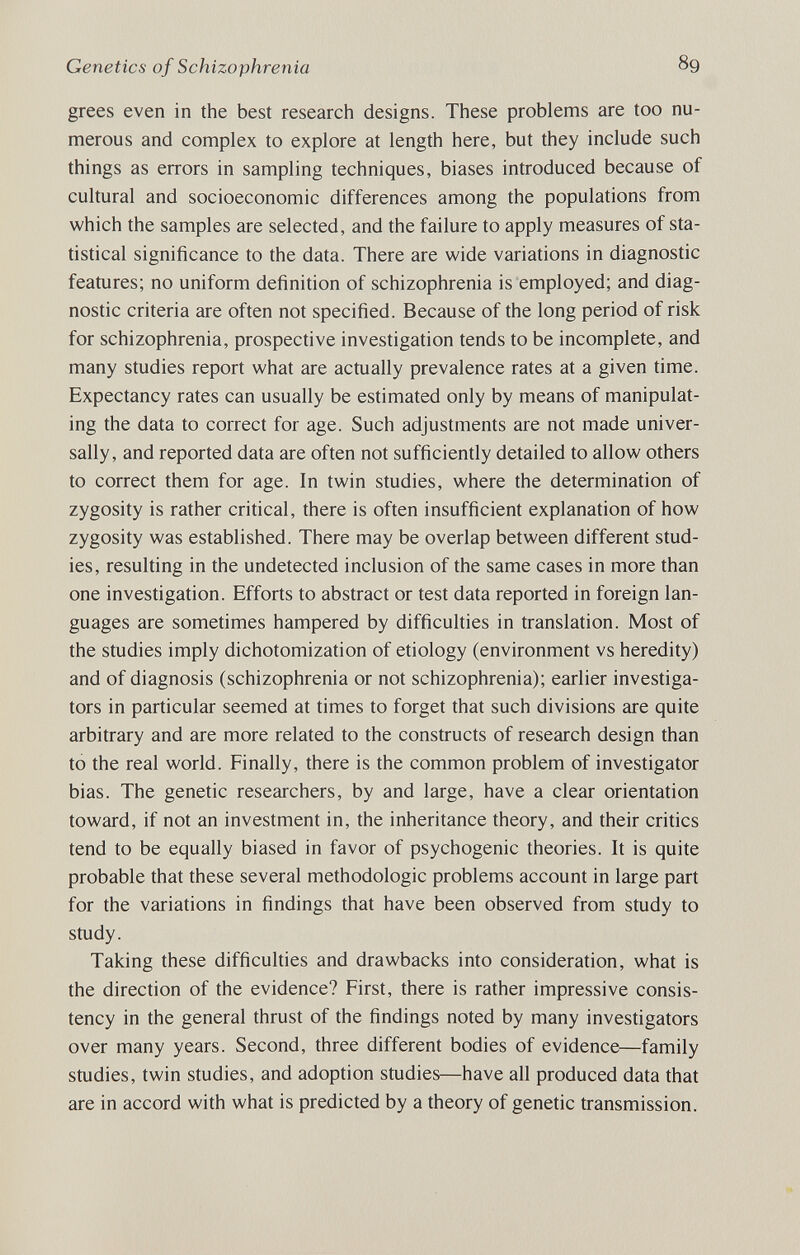 Genetics of Schizophrenia

89

grees even in the best research designs. These problems are too numerous and complex to explore at length here, but they include such things as errors in sampling techniques, biases introduced because of cultural and socioeconomic differences among the populations from which the samples are selected, and the failure to apply measures of statistical significance to the data. There are wide variations in diagnostic features; no uniform definition of schizophrenia is employed; and diagnostic criteria are often not specified. Because of the long period of risk for schizophrenia, prospective investigation tends to be incomplete, and many studies report what are actually prevalence rates at a given time. Expectancy rates can usually be estimated only by means of manipulating the data to correct for age. Such adjustments are not made universally, and reported data are often not sufficiently detailed to allow others to correct them for age. In twin studies, where the determination of zygosity is rather critical, there is often insufficient explanation of how zygosity was established. There may be overlap between different studies, resulting in the undetected inclusion of the same cases in more than one investigation. Efforts to abstract or test data reported in foreign languages are sometimes hampered by difficulties in translation. Most of the studies imply dichotomization of etiology (environment vs heredity) and of diagnosis (schizophrenia or not schizophrenia); earlier investigators in particular seemed at times to forget that such divisions are quite arbitrary and are more related to the constructs of research design than to the real world. Finally, there is the common problem of investigator bias. The genetic researchers, by and large, have a clear orientation toward, if not an investment in, the inheritance theory, and their critics tend to be equally biased in favor of psychogenic theories. It is quite probable that these several methodologic problems account in large part for the variations in findings that have been observed from study to study.

Taking these difficulties and drawbacks into consideration, what is the direction of the evidence? First, there is rather impressive consistency in the general thrust of the findings noted by many investigators over many years. Second, three different bodies of evidence—family studies, twin studies, and adoption studies—have all produced data that are in accord with what is predicted by a theory of genetic transmission.